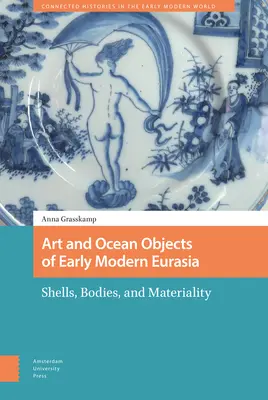 CONNECTED HISTORIES IN THE EARLY MODERN WORLD

Anna Grasskamp

Art and Ocean Objects of Early Modern Eurasia

Shells, Bodies, and Materiality

Amsterdam University Press